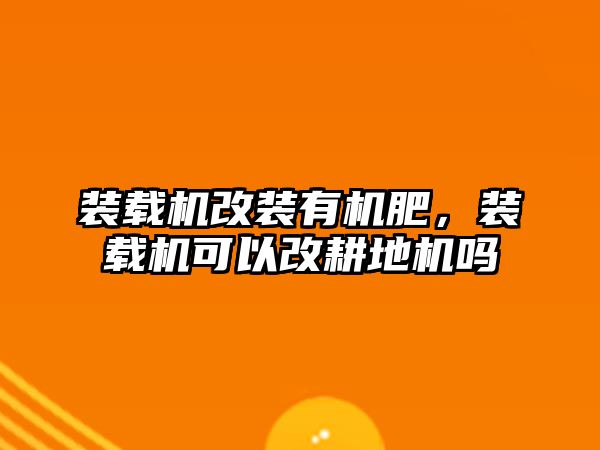 装载机改装有机肥，装载机可以改耕地机吗